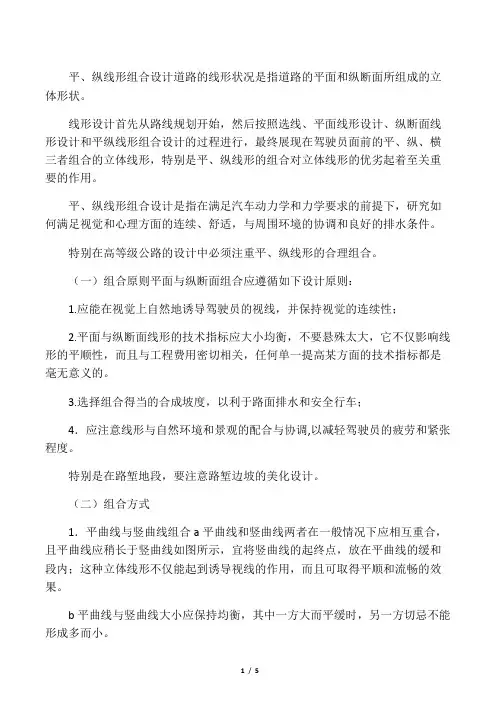 平、纵线形组合设计道路的线形状况是指道路的平面和纵断面所组成的立体形状。

线形设计首先从路线规划开始，然后按照选线、平面线形设计、纵断面线形设计和平纵线形组合设计的过程进行，最终展现在驾驶员面前的平、纵、横三者组合的立体线形，特别是平、纵线形的组合对立体线形的优劣起着至关重要的作用。

平、纵线形组合设计是指在满足汽车动力学和力学要求的前提下，研究如何满足视觉和心理方面的连续、舒适，与周围环境的协调和良好的排水条件。

特别在高等级公路的设计中必须注重平、纵线形的合理组合。

（一）组合原则平面与纵断面组合应遵循如下设计原则：

1.应能在视觉上自然地诱导驾驶员的视线，并保持视觉的连续性；

2.平面与纵断面线形的技术指标应大小均衡，不要悬殊太大，它不仅影响线形的平顺性，而且与工程费用密切相关，任何单一提高某方面的技术指标都是毫无意义的。

3.选择组合得当的合成坡度，以利于路面排水和安全行车；

4．应注意线形与自然环境和景观的配合与协调,以减轻驾驶员的疲劳和紧张程度。

特别是在路堑地段，要注意路堑边坡的美化设计。

（二）组合方式

1．平曲线与竖曲线组合 a 平曲线和竖曲线两者在一般情况下应相互重合，且平曲线应稍长于竖曲线如图所示，宜将竖曲线的起终点，放在平曲线的缓和段内；这种立体线形不仅能起到诱导视线的作用，而且可取得平顺和流畅的效果。

b 平曲线与竖曲线大小应保持均衡，其中一方大而平缓时，另一方切忌不能形成多而小。

1 / 5